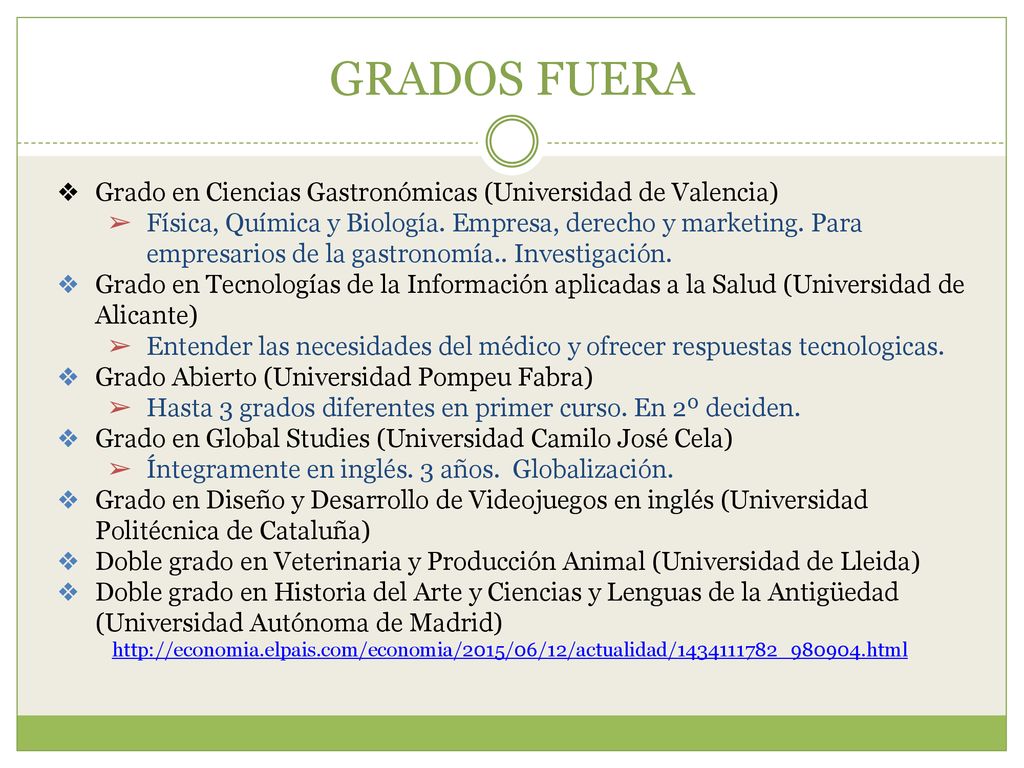 GRADOS FUERA

❖ Grado en Ciencias Gastronómicas (Universidad de Valencia)
➢ Física, Química y Biología. Empresa, derecho y marketing. Para empresarios de la gastronomía.. Investigación.
❖ Grado en Tecnologías de la Información aplicadas a la Salud (Universidad de Alicante)
➢ Entender las necesidades del médico y ofrecer respuestas tecnologicas.
❖ Grado Abierto (Universidad Pompeu Fabra)
➢ Hasta 3 grados diferentes en primer curso. En 2º deciden.
❖ Grado en Global Studies (Universidad Camilo José Cela)
➢ Íntegramente en inglés. 3 años. Globalización.
❖ Grado en Diseño y Desarrollo de Videojuegos en inglés (Universidad Politécnica de Cataluña)
❖ Doble grado en Veterinaria y Producción Animal (Universidad de Lleida)
❖ Doble grado en Historia del Arte y Ciencias y Lenguas de la Antigüedad (Universidad Autónoma de Madrid)
http://economia.elpais.com/economia/2015/06/12/actualidad/1434111782_980904.html